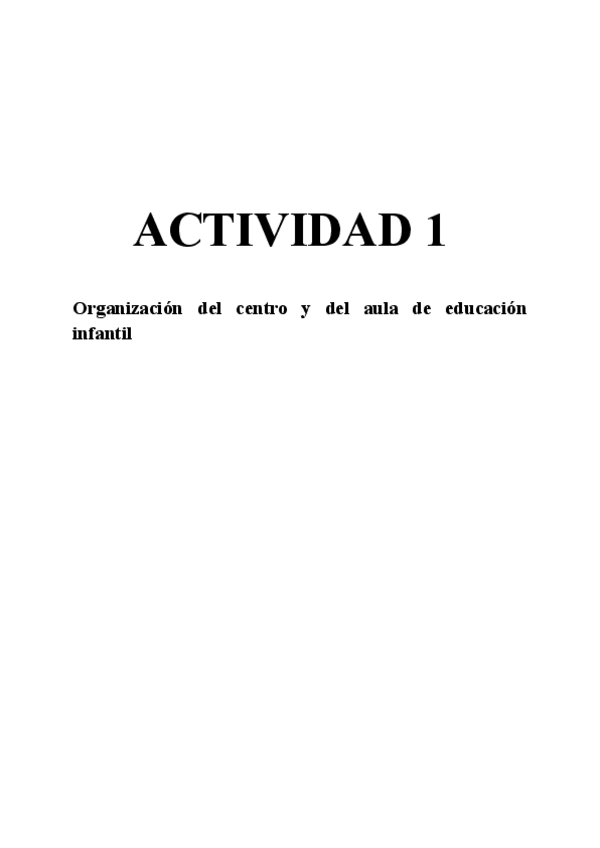 ACTIVIDAD 1

Organización del centro y del aula de educación infantil